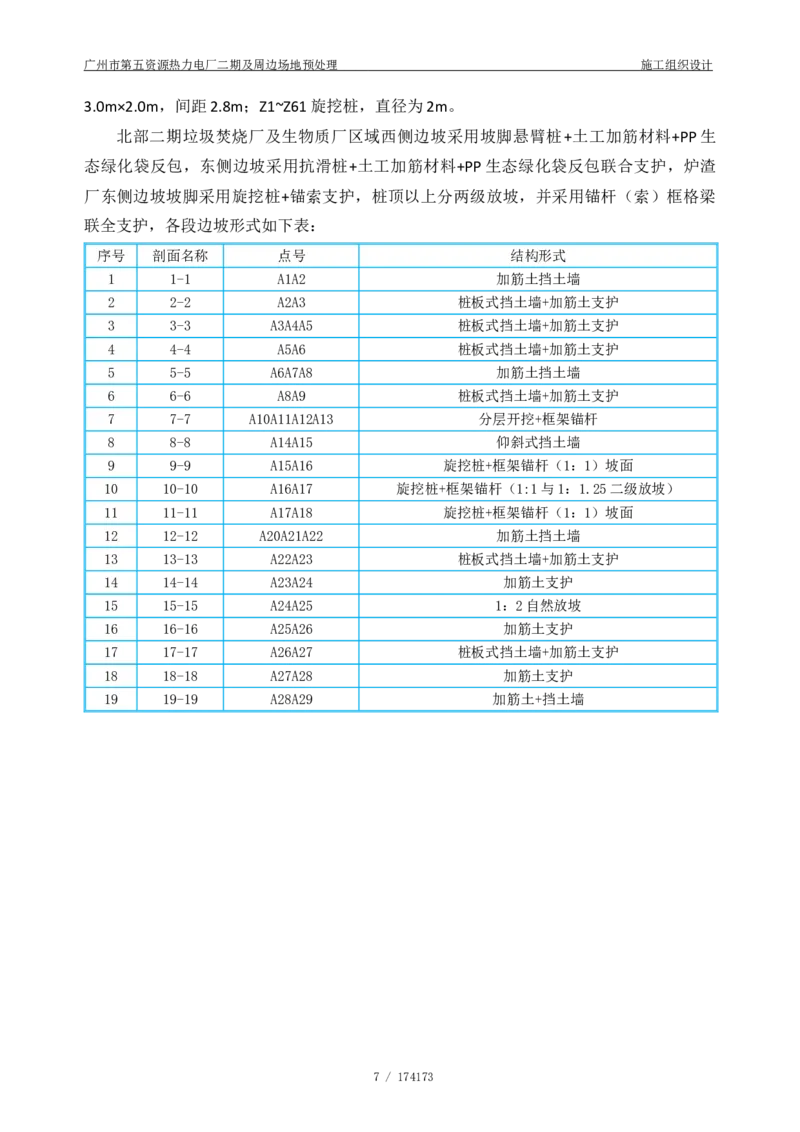 广州市第五资源热力电厂二期及周边场地预处理 施工组织设计

3.0m×2.0m，间距2.8m；Z1~Z61旋挖桩，直径为2m。

北部二期垃圾焚烧厂及生物质厂区域西侧边坡采用坡脚悬臂桩+土工加筋材料+PP生态绿化袋反包，东侧边坡采用抗滑桩+土工加筋材料+PP生态绿化袋反包联合支护，炉渣厂东侧边坡坡脚采用旋挖桩+锚索支护，桩顶以上分两级放坡，并采用锚杆（索）框格梁联全支护，各段边坡形式如下表：

| 序号 | 剖面名称 | 点号 | 结构形式 |
|---|---|---|---|
| 1 | 1-1 | A1A2 | 加筋土挡土墙 |
| 2 | 2-2 | A2A3 | 桩板式挡土墙+加筋土支护 |
| 3 | 3-3 | A3A4A5 | 桩板式挡土墙+加筋土支护 |
| 4 | 4-4 | A5A6 | 桩板式挡土墙+加筋土支护 |
| 5 | 5-5 | A6A7A8 | 加筋土挡土墙 |
| 6 | 6-6 | A8A9 | 桩板式挡土墙+加筋土支护 |
| 7 | 7-7 | A10A11A12A13 | 分层开挖+框架锚杆 |
| 8 | 8-8 | A14A15 | 仰斜式挡土墙 |
| 9 | 9-9 | A15A16 | 旋挖桩+框架锚杆（1：1）坡面 |
| 10 | 10-10 | A16A17 | 旋挖桩+框架锚杆（1:1与1：1.25二级放坡） |
| 11 | 11-11 | A17A18 | 旋挖桩+框架锚杆（1：1）坡面 |
| 12 | 12-12 | A20A21A22 | 加筋土挡土墙 |
| 13 | 13-13 | A22A23 | 桩板式挡土墙+加筋土支护 |
| 14 | 14-14 | A23A24 | 加筋土支护 |
| 15 | 15-15 | A24A25 | 1：2自然放坡 |
| 16 | 16-16 | A25A26 | 加筋土支护 |
| 17 | 17-17 | A26A27 | 桩板式挡土墙+加筋土支护 |
| 18 | 18-18 | A27A28 | 加筋土支护 |
| 19 | 19-19 | A28A29 | 加筋土+挡土墙 |

7 / 174173